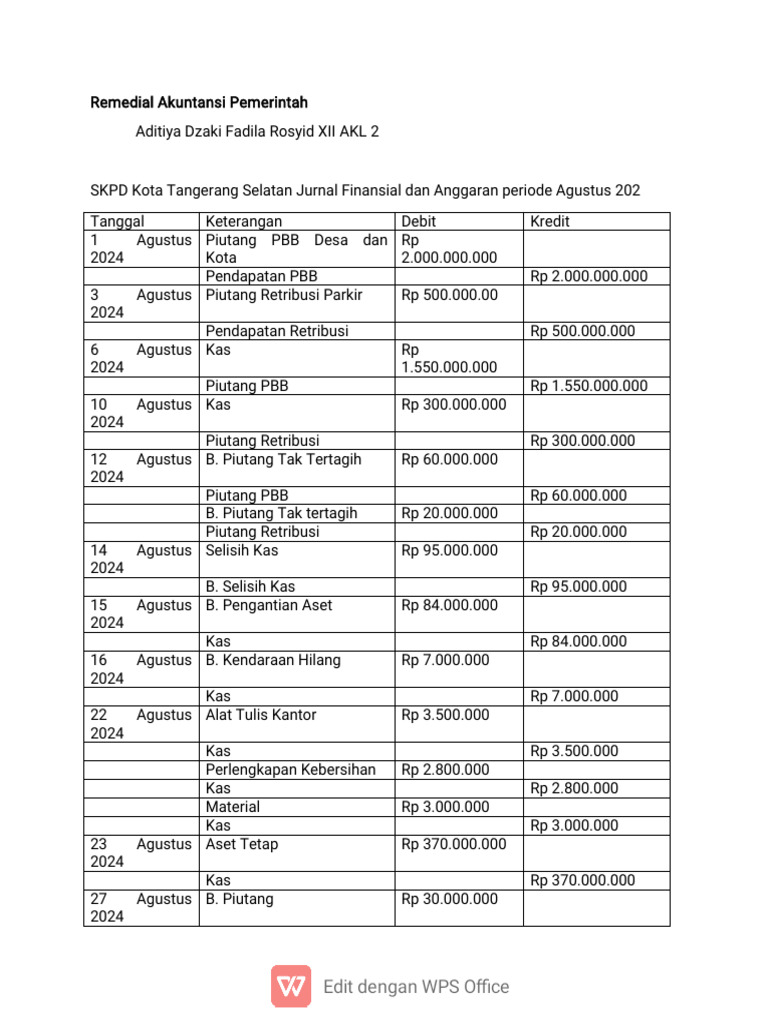 Remedial Akuntansi Pemerintah

Aditiya Dzaki Fadila Rosyid XII AKL 2

SKPD Kota Tangerang Selatan Jurnal Finansial dan Anggaran periode Agustus 202

| Tanggal | Keterangan | Debit | Kredit |
|---|---|---|---|
| 1 Agustus 2024 | Piutang PBB Desa dan Kota | Rp 2.000.000.000 | |
| | Pendapatan PBB | | Rp 2.000.000.000 |
| 3 Agustus 2024 | Piutang Retribusi Parkir | Rp 500.000.00 | |
| | Pendapatan Retribusi | | Rp 500.000.000 |
| 6 Agustus 2024 | Kas | Rp 1.550.000.000 | |
| | Piutang PBB | | Rp 1.550.000.000 |
| 10 Agustus 2024 | Kas | Rp 300.000.000 | |
| | Piutang Retribusi | | Rp 300.000.000 |
| 12 Agustus 2024 | B. Piutang Tak Tertagih | Rp 60.000.000 | |
| | Piutang PBB | | Rp 60.000.000 |
| | B. Piutang Tak tertagih | Rp 20.000.000 | |
| | Piutang Retribusi | | Rp 20.000.000 |
| 14 Agustus 2024 | Selisih Kas | Rp 95.000.000 | |
| | B. Selisih Kas | | Rp 95.000.000 |
| 15 Agustus 2024 | B. Pengantian Aset | Rp 84.000.000 | |
| | Kas | | Rp 84.000.000 |
| 16 Agustus 2024 | B. Kendaraan Hilang | Rp 7.000.000 | |
| | Kas | | Rp 7.000.000 |
| 22 Agustus 2024 | Alat Tulis Kantor | Rp 3.500.000 | |
| | Kas | | Rp 3.500.000 |
| | Perlengkapan Kebersihan | Rp 2.800.000 | |
| | Kas | | Rp 2.800.000 |
| | Material | Rp 3.000.000 | |
| | Kas | | Rp 3.000.000 |
| 23 Agustus 2024 | Aset Tetap | Rp 370.000.000 | |
| | Kas | | Rp 370.000.000 |
| 27 Agustus 2024 | B. Piutang | Rp 30.000.000 | |

Edit dengan WPS Office